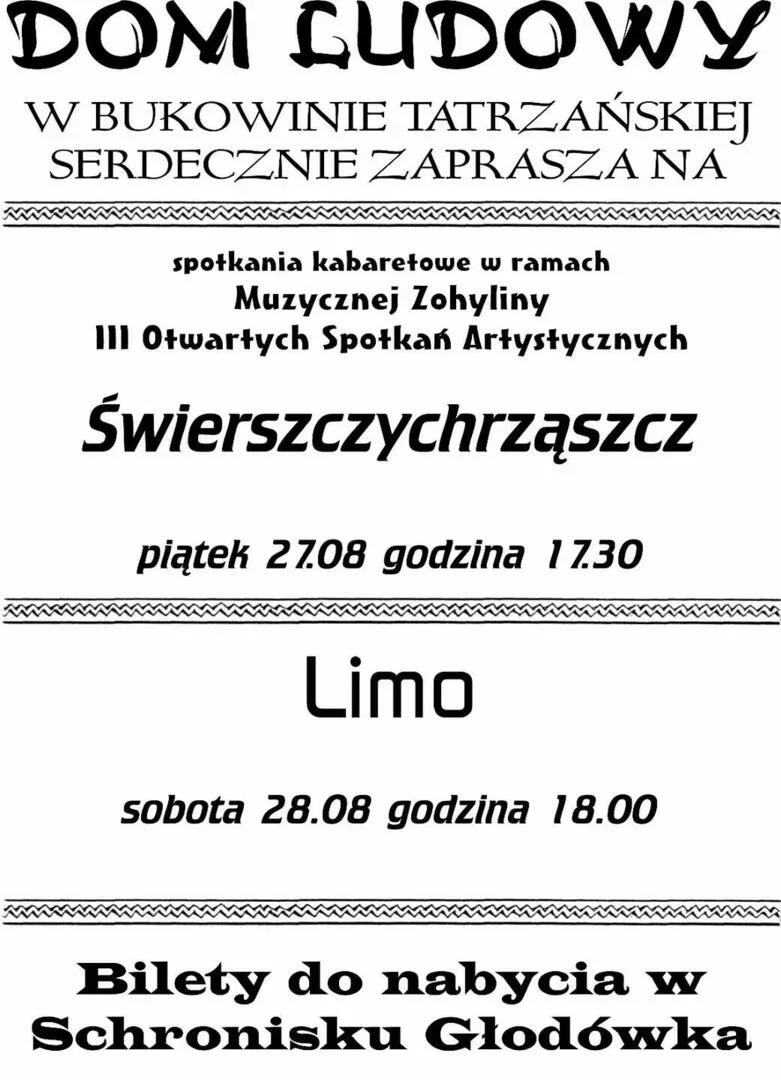 DOM LUDOWY

W BUKOWINIE TATRZAŃSKIEJ SERDECZNIE ZAPRASZA NA

spotkania kabaretowe w ramach
Muzycznej Zohyliny
III Otwartych Spotkań Artystycznych

Świerszczychrząszcz

piątek 27.08 godzina 17.30

Limo

sobota 28.08 godzina 18.00

Bilety do nabycia w Schronisku Głodówka